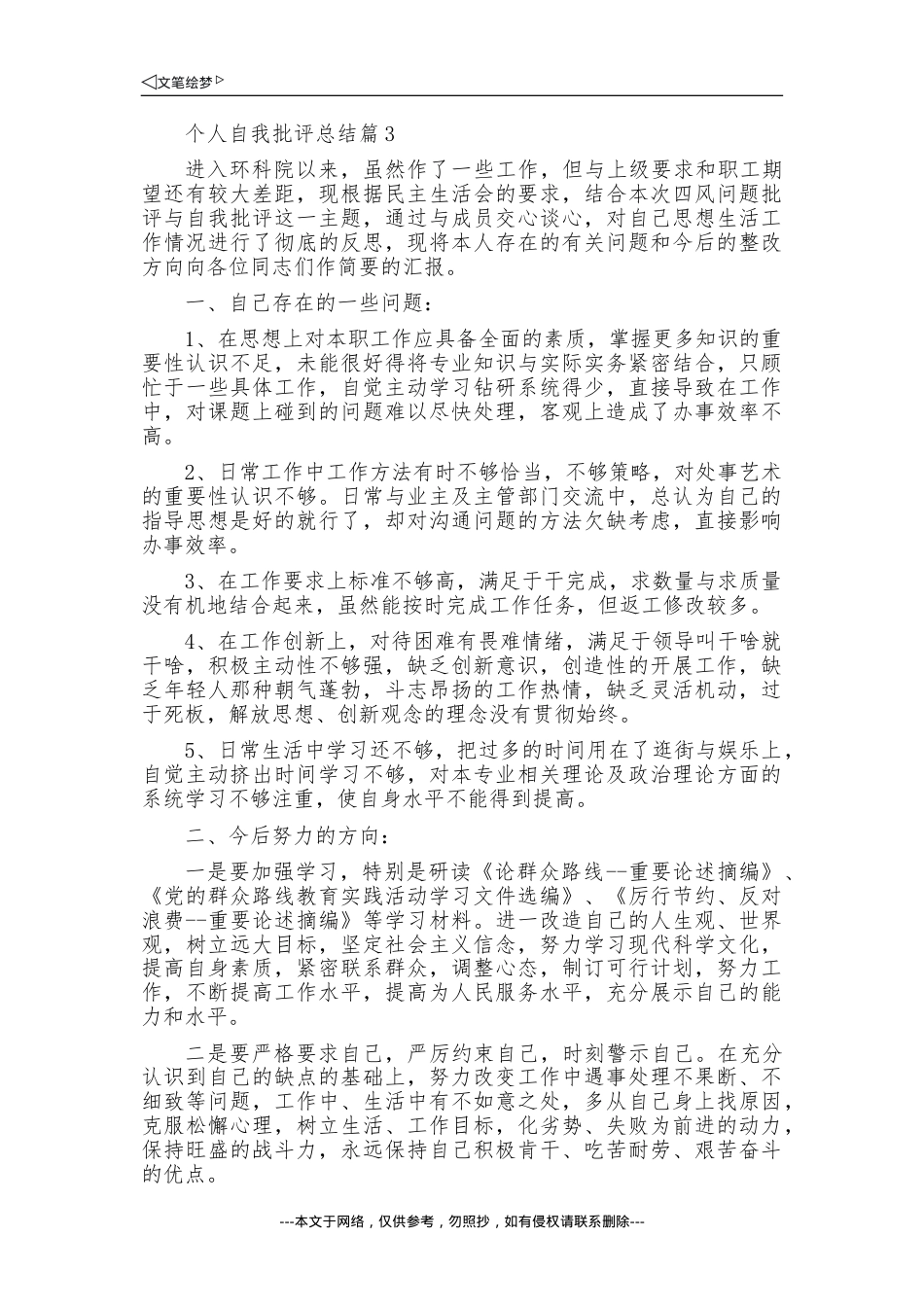 ◁文笔绘梦▷

个人自我批评总结篇3

进入环科院以来，虽然作了一些工作，但与上级要求和职工期望还有较大差距，现根据民主生活会的要求，结合本次四风问题批评与自我批评这一主题，通过与成员交心谈心，对自己思想生活工作情况进行了彻底的反思，现将本人存在的有关问题和今后的整改方向向各位同志们作简要的汇报。

一、自己存在的一些问题：

1、在思想上对本职工作应具备全面的素质，掌握更多知识的重要性认识不足，未能很好得将专业知识与实际实务紧密结合，只顾忙于一些具体工作，自觉主动学习钻研系统得少，直接导致在工作中，对课题上碰到的问题难以尽快处理，客观上造成了办事效率不高。

2、日常工作中工作方法有时不够恰当，不够策略，对处事艺术的重要性认识不够。日常与业主及主管部门交流中，总认为自己的指导思想是好的就行了，却对沟通问题的方法欠缺考虑，直接影响办事效率。

3、在工作要求上标准不够高，满足于干完成，求数量与求质量没有机地结合起来，虽然能按时完成工作任务，但返工修改较多。

4、在工作创新上，对待困难有畏难情绪，满足于领导叫干啥就干啥，积极主动性不够强，缺乏创新意识，创造性的开展工作，缺乏年轻人那种朝气蓬勃，斗志昂扬的工作热情，缺乏灵活机动，过于死板，解放思想、创新观念的理念没有贯彻始终。

5、日常生活中学习还不够，把过多的时间用在了逛街与娱乐上，自觉主动挤出时间学习不够，对本专业相关理论及政治理论方面的系统学习不够注重，使自身水平不能得到提高。

二、今后努力的方向：

一是要加强学习，特别是研读《论群众路线--重要论述摘编》、《党的群众路线教育实践活动学习文件选编》、《厉行节约、反对浪费--重要论述摘编》等学习材料。进一改造自己的人生观、世界观，树立远大目标，坚定社会主义信念，努力学习现代科学文化，提高自身素质，紧密联系群众，调整心态，制订可行计划，努力工作，不断提高工作水平，提高为人民服务水平，充分展示自己的能力和水平。

二是要严格要求自己，严厉约束自己，时刻警示自己。在充分认识到自己的缺点的基础上，努力改变工作中遇事处理不果断、不细致等问题，工作中、生活中有不如意之处，多从自己身上找原因，克服松懈心理，树立生活、工作目标，化劣势、失败为前进的动力，保持旺盛的战斗力，永远保持自己积极肯干、吃苦耐劳、艰苦奋斗的优点。

---本文于网络，仅供参考，勿照抄，如有侵权请联系删除---